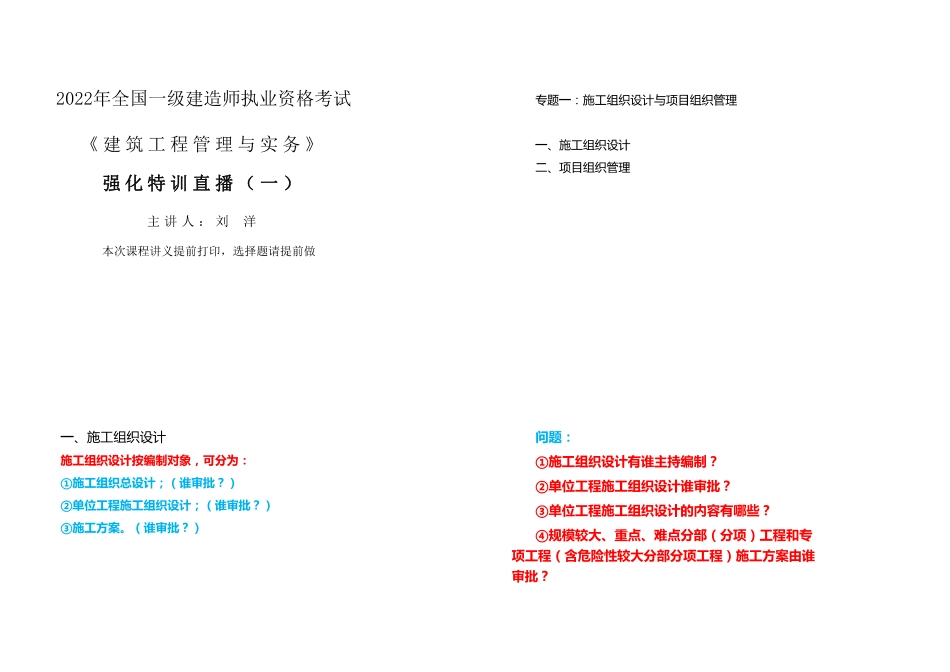 2022年全国一级建造师执业资格考试

《建筑工程管理与实务》

强化特训直播（一）

主讲人：刘 洋

本次课程讲义提前打印，选择题请提前做

专题一：施工组织设计与项目组织管理

一、施工组织设计

二、项目组织管理

一、施工组织设计

施工组织设计按编制对象，可分为：

①施工组织总设计；（谁审批？）

②单位工程施工组织设计；（谁审批？）

③施工方案。（谁审批？）

问题：

①施工组织设计有谁主持编制？

②单位工程施工组织设计谁审批？

③单位工程施工组织设计的内容有哪些？

④规模较大、重点、难点分部（分项）工程和专项工程（含危险性较大分部分项工程）施工方案由谁审批？